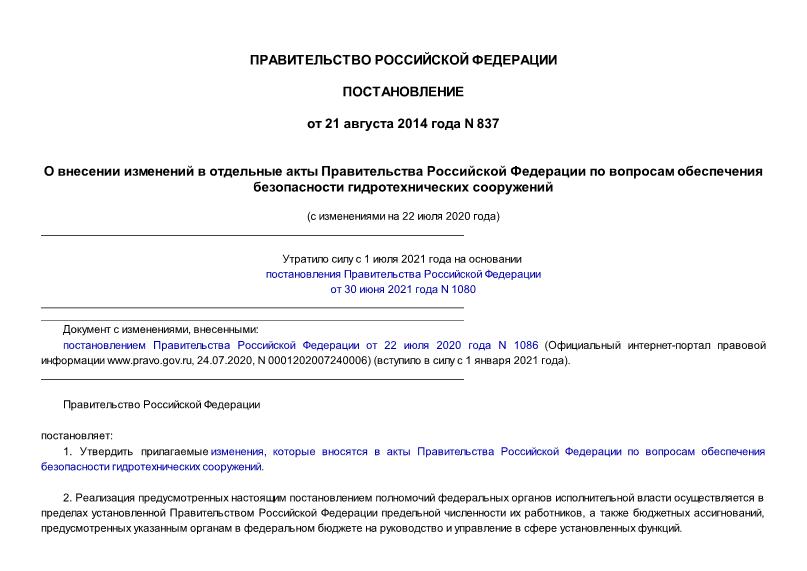 ПРАВИТЕЛЬСТВО РОССИЙСКОЙ ФЕДЕРАЦИИ

ПОСТАНОВЛЕНИЕ

от 21 августа 2014 года N 837

О внесении изменений в отдельные акты Правительства Российской Федерации по вопросам обеспечения безопасности гидротехнических сооружений

(с изменениями на 22 июля 2020 года)

Утратило силу с 1 июля 2021 года на основании постановления Правительства Российской Федерации от 30 июня 2021 года N 1080

Документ с изменениями, внесенными:
постановлением Правительства Российской Федерации от 22 июля 2020 года N 1086 (Официальный интернет-портал правовой информации www.pravo.gov.ru, 24.07.2020, N 0001202007240006) (вступило в силу с 1 января 2021 года).

Правительство Российской Федерации

постановляет:

1. Утвердить прилагаемые изменения, которые вносятся в акты Правительства Российской Федерации по вопросам обеспечения безопасности гидротехнических сооружений.

2. Реализация предусмотренных настоящим постановлением полномочий федеральных органов исполнительной власти осуществляется в пределах установленной Правительством Российской Федерации предельной численности их работников, а также бюджетных ассигнований, предусмотренных указанным органам в федеральном бюджете на руководство и управление в сфере установленных функций.